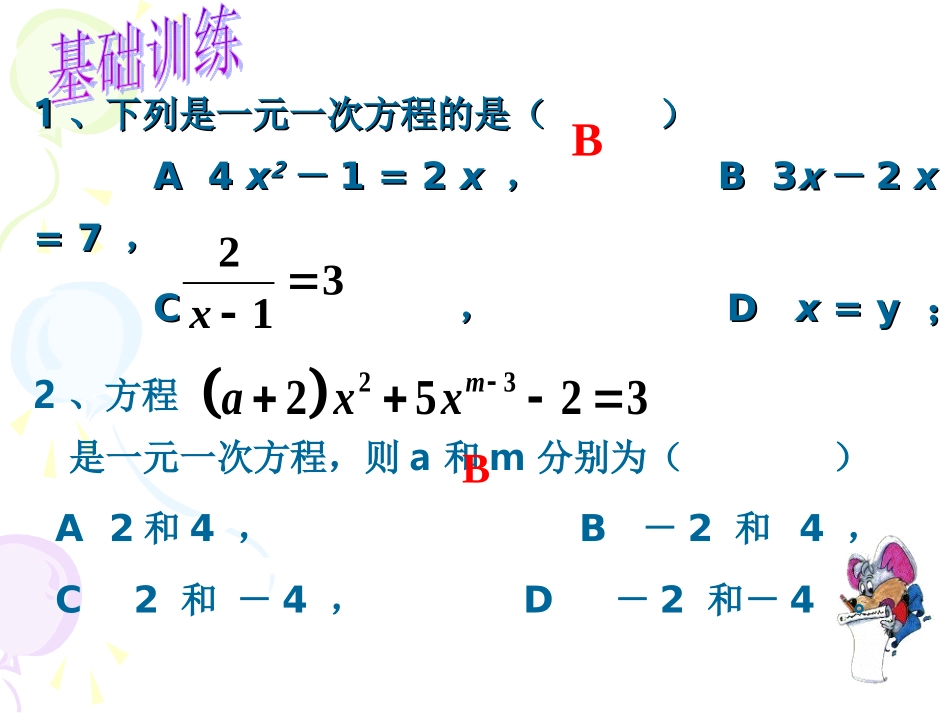 基础训练

1、下列是一元一次方程的是（ B ）

A $4x^2-1=2x$ ， B $3x-2x=7$ ，

C $\frac{2}{x-1}=3$ ， D $x=y$ ；

2、方程 $(a+2)x^2+5x^{m-3}-2=3$ 是一元一次方程，则 a 和 m 分别为（ B ）

A 2 和 4 ， B －2 和 4 ，

C 2 和 －4 ， D －2 和－4